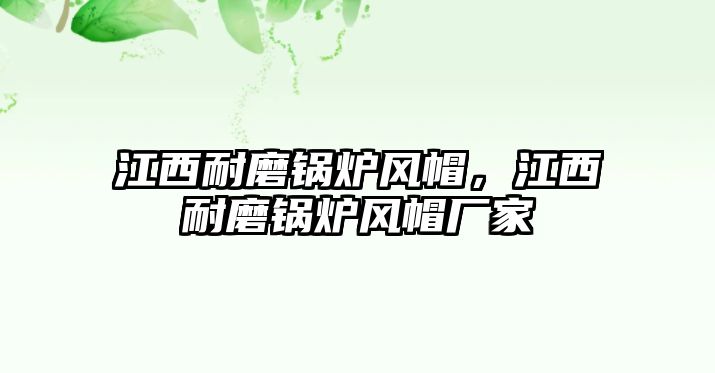 江西耐磨锅炉风帽，江西耐磨锅炉风帽厂家